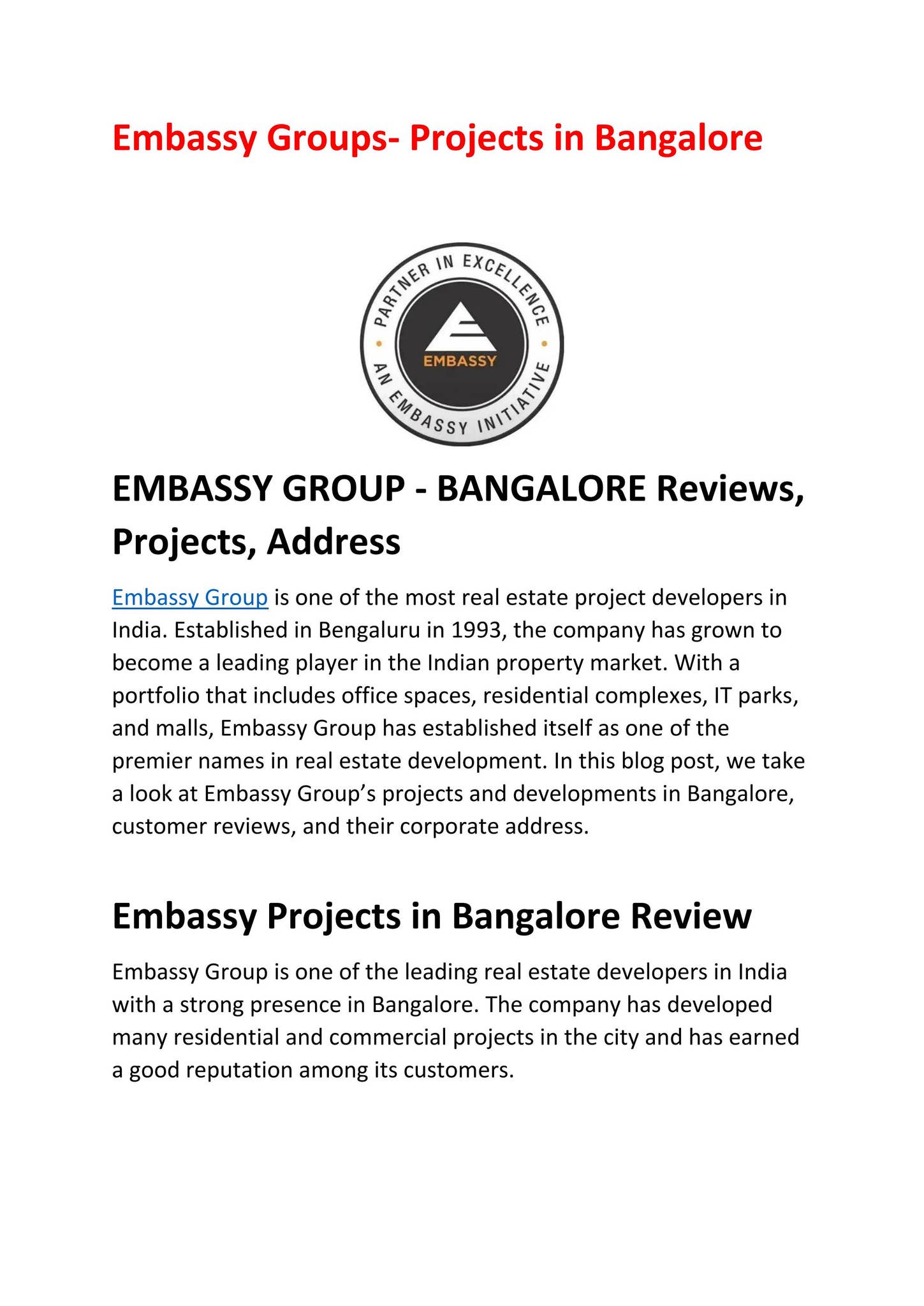 Embassy Groups- Projects in Bangalore

PARTNER IN EXCELLENCE
EMBASSY
AN EMBASSY INITIATIVE

EMBASSY GROUP - BANGALORE Reviews, Projects, Address

Embassy Group is one of the most real estate project developers in India. Established in Bengaluru in 1993, the company has grown to become a leading player in the Indian property market. With a portfolio that includes office spaces, residential complexes, IT parks, and malls, Embassy Group has established itself as one of the premier names in real estate development. In this blog post, we take a look at Embassy Group's projects and developments in Bangalore, customer reviews, and their corporate address.

Embassy Projects in Bangalore Review

Embassy Group is one of the leading real estate developers in India with a strong presence in Bangalore. The company has developed many residential and commercial projects in the city and has earned a good reputation among its customers.